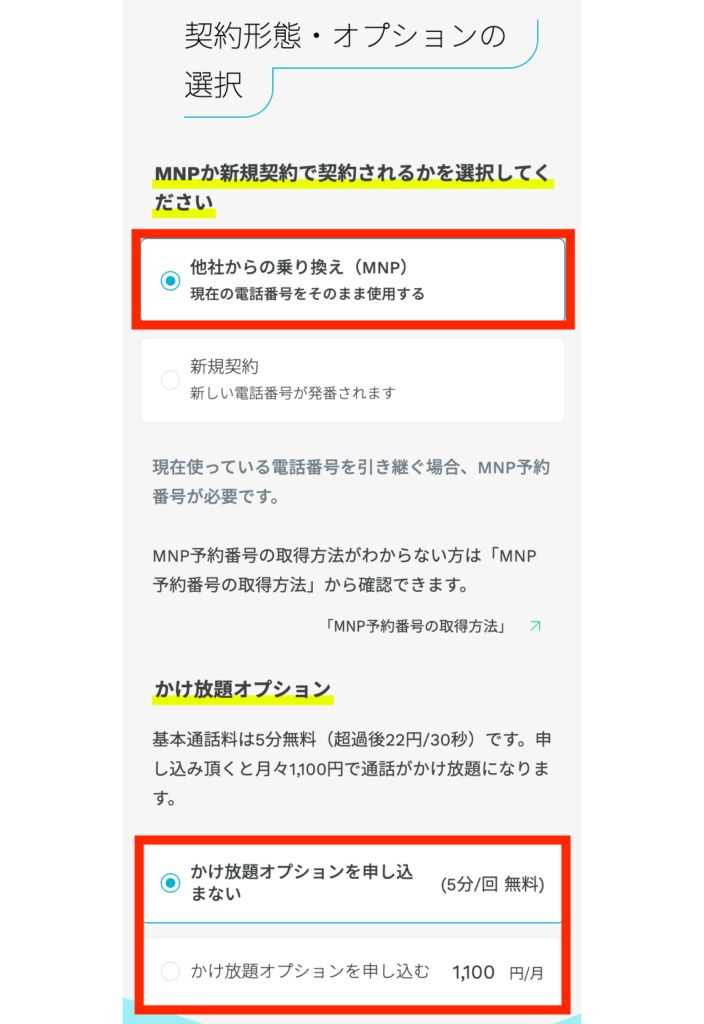 契約形態・オプションの選択

MNPか新規契約で契約されるかを選択してください

他社からの乗り換え（MNP）
現在の電話番号をそのまま使用する

新規契約
新しい電話番号が発番されます

現在使っている電話番号を引き継ぐ場合、MNP予約番号が必要です。

MNP予約番号の取得方法がわからない方は「MNP予約番号の取得方法」から確認できます。

「MNP予約番号の取得方法」

かけ放題オプション

基本通話料は5分無料（超過後22円/30秒）です。申し込み頂くと月々1,100円で通話がかけ放題になります。

かけ放題オプションを申し込まない (5分/回 無料)

かけ放題オプションを申し込む 1,100 円/月